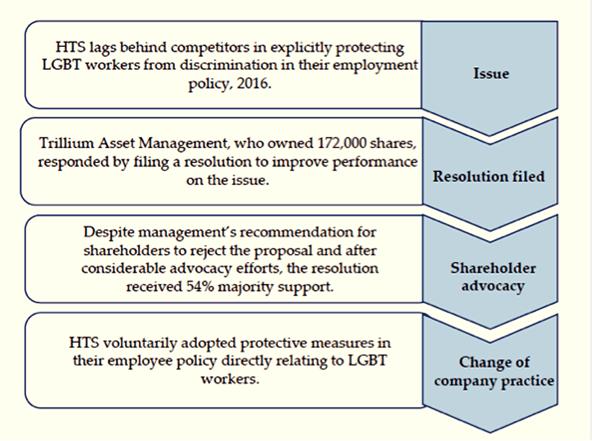 HTS lags behind competitors in explicitly protecting LGBT workers from discrimination in their employment policy, 2016.

Issue

Trillium Asset Management, who owned 172,000 shares, responded by filing a resolution to improve performance on the issue.

Resolution filed

Despite management's recommendation for shareholders to reject the proposal and after considerable advocacy efforts, the resolution received 54% majority support.

Shareholder advocacy

HTS voluntarily adopted protective measures in their employee policy directly relating to LGBT workers.

Change of company practice